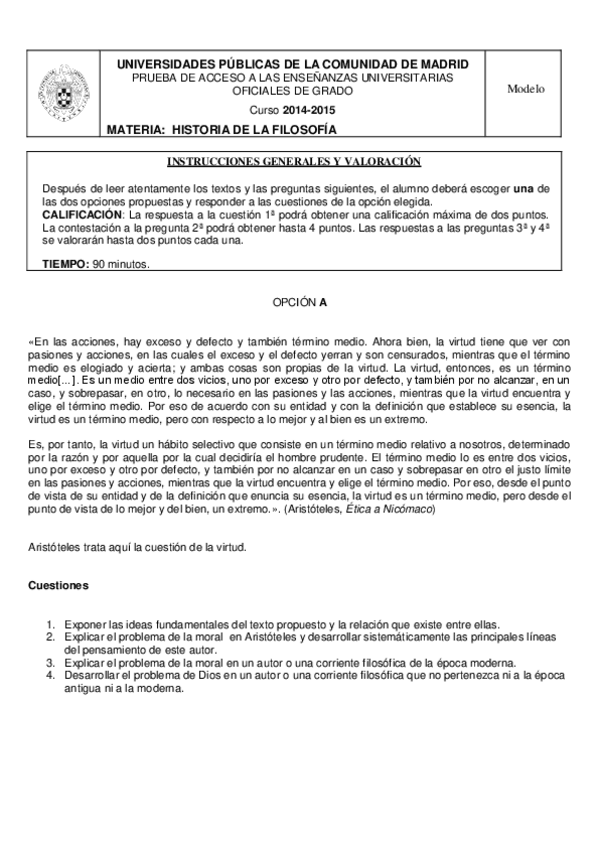 UNIVERSIDADES PÚBLICAS DE LA COMUNIDAD DE MADRID
PRUEBA DE ACCESO A LAS ENSEÑANZAS UNIVERSITARIAS OFICIALES DE GRADO

Curso 2014-2015

MATERIA: HISTORIA DE LA FILOSOFÍA

Modelo

INSTRUCCIONES GENERALES Y VALORACIÓN

Después de leer atentamente los textos y las preguntas siguientes, el alumno deberá escoger una de las dos opciones propuestas y responder a las cuestiones de la opción elegida.
CALIFICACIÓN: La respuesta a la cuestión 1ª podrá obtener una calificación máxima de dos puntos. La contestación a la pregunta 2ª podrá obtener hasta 4 puntos. Las respuestas a las preguntas 3ª y 4ª se valorarán hasta dos puntos cada una.

TIEMPO: 90 minutos.

OPCIÓN A

«En las acciones, hay exceso y defecto y también término medio. Ahora bien, la virtud tiene que ver con pasiones y acciones, en las cuales el exceso y el defecto yerran y son censurados, mientras que el término medio es elogiado y acierta; y ambas cosas son propias de la virtud. La virtud, entonces, es un término medio[...]. Es un medio entre dos vicios, uno por exceso y otro por defecto, y también por no alcanzar, en un caso, y sobrepasar, en otro, lo necesario en las pasiones y las acciones, mientras que la virtud encuentra y elige el término medio. Por eso de acuerdo con su entidad y con la definición que establece su esencia, la virtud es un término medio, pero con respecto a lo mejor y al bien es un extremo.

Es, por tanto, la virtud un hábito selectivo que consiste en un término medio relativo a nosotros, determinado por la razón y por aquella por la cual decidiría el hombre prudente. El término medio lo es entre dos vicios, uno por exceso y otro por defecto, y también por no alcanzar en un caso y sobrepasar en otro el justo límite en las pasiones y acciones, mientras que la virtud encuentra y elige el término medio. Por eso, desde el punto de vista de su entidad y de la definición que enuncia su esencia, la virtud es un término medio, pero desde el punto de vista de lo mejor y del bien, un extremo.». (Aristóteles, Ética a Nicómaco)

Aristóteles trata aquí la cuestión de la virtud.

Cuestiones

1. Exponer las ideas fundamentales del texto propuesto y la relación que existe entre ellas.
2. Explicar el problema de la moral en Aristóteles y desarrollar sistemáticamente las principales líneas del pensamiento de este autor.
3. Explicar el problema de la moral en un autor o una corriente filosófica de la época moderna.
4. Desarrollar el problema de Dios en un autor o una corriente filosófica que no pertenezca ni a la época antigua ni a la moderna.